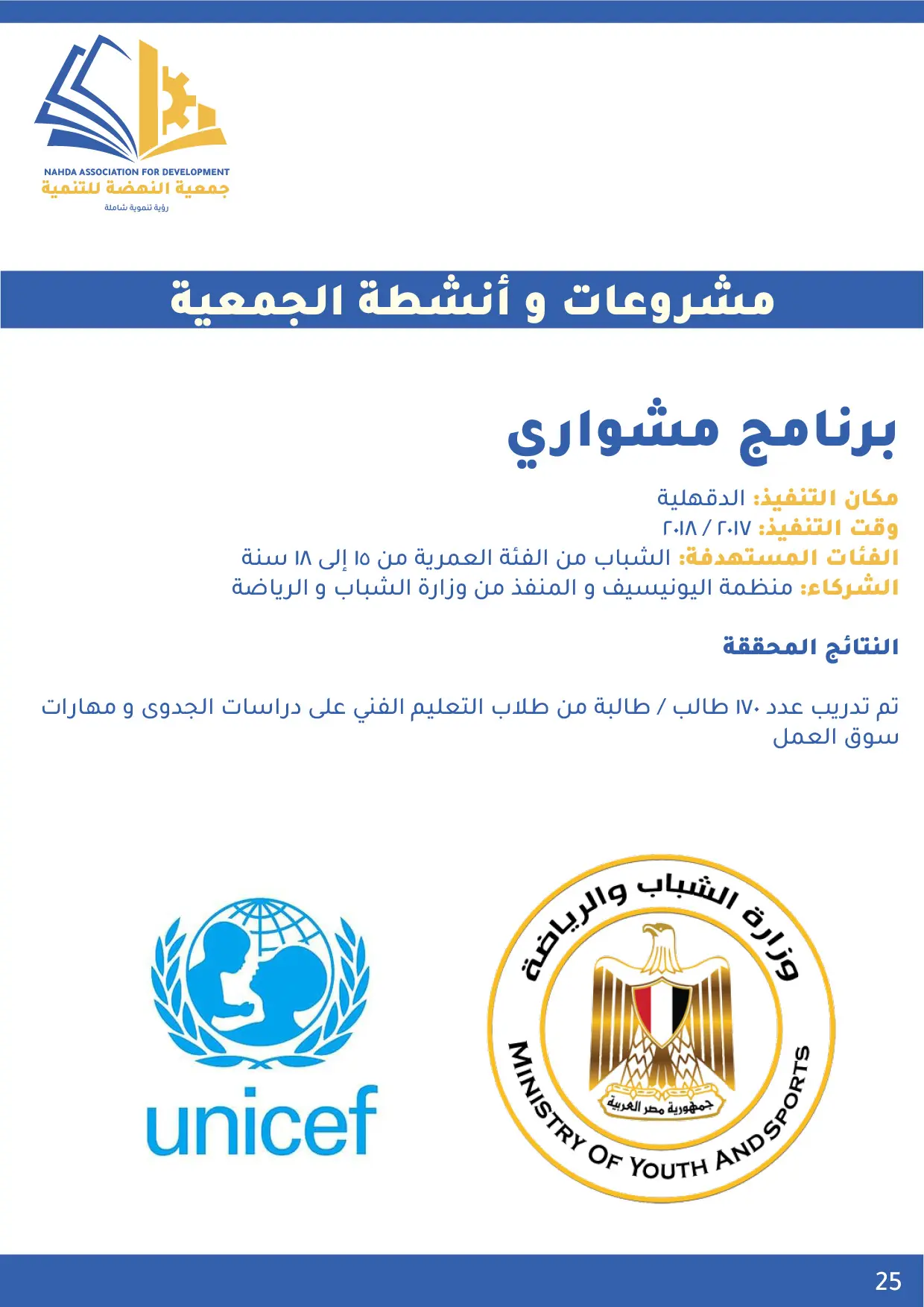 NAHDA ASSOCIATION FOR DEVELOPMENT
جمعية النهضة للتنمية
رؤية تنموية شاملة

مشروعات و أنشطة الجمعية

برنامج مشواري

مكان التنفيذ: الدقهلية
وقت التنفيذ: ٢٠١٧ / ٢٠١٨
الفئات المستهدفة: الشباب من الفئة العمرية من ١٥ إلى ١٨ سنة
الشركاء: منظمة اليونيسيف و المنفذ من وزارة الشباب و الرياضة

النتائج المحققة

تم تدريب عدد ١٧٠ طالب / طالبة من طلاب التعليم الفني على دراسات الجدوى و مهارات سوق العمل

unicef

وزارة الشباب والرياضة
جمهورية مصر العربية
MINISTRY OF YOUTH AND SPORTS

25